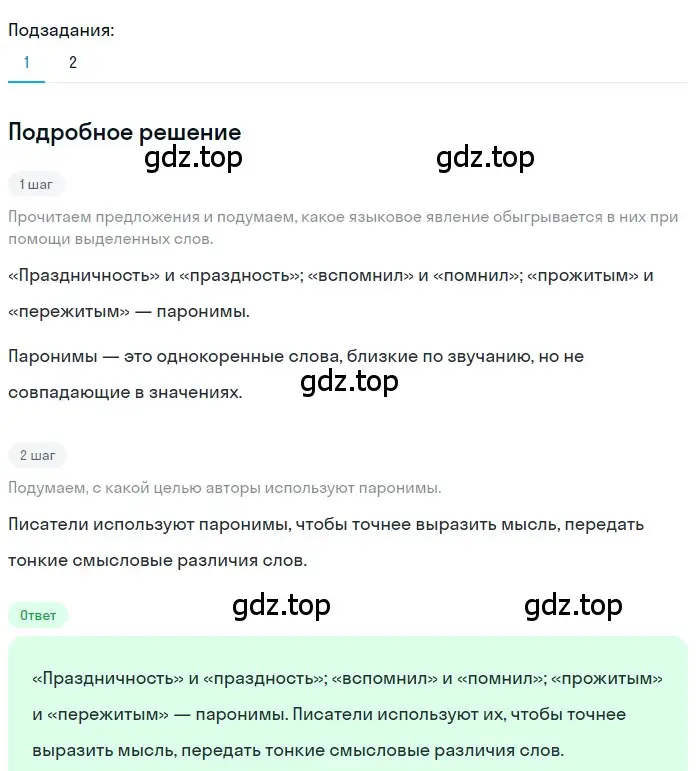 Подзадания:
1 2

Подробное решение
gdz.top gdz.top

1 шаг

Прочитаем предложения и подумаем, какое языковое явление обыгрывается в них при помощи выделенных слов.

«Праздничность» и «праздность»; «вспомнил» и «помнил»; «прожитым» и «пережитым» — паронимы.

Паронимы — это однокоренные слова, близкие по звучанию, но не совпадающие в значениях.
gdz.top

2 шаг

Подумаем, с какой целью авторы используют паронимы.

Писатели используют паронимы, чтобы точнее выразить мысль, передать тонкие смысловые различия слов.

Ответ
gdz.top gdz.top

«Праздничность» и «праздность»; «вспомнил» и «помнил»; «прожитым» и «пережитым» — паронимы. Писатели используют их, чтобы точнее выразить мысль, передать тонкие смысловые различия слов.